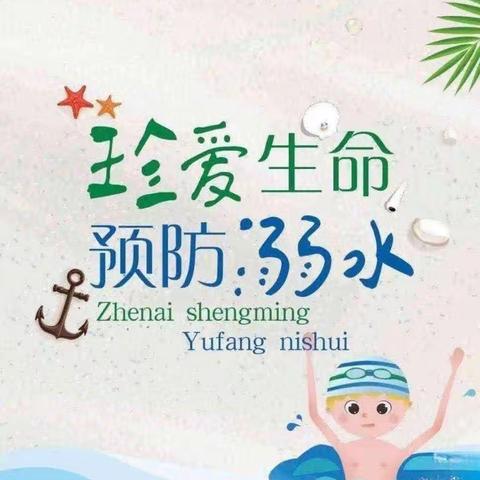 珍爱生命
预防溺水
Zhenai shengming
Yufang nishui